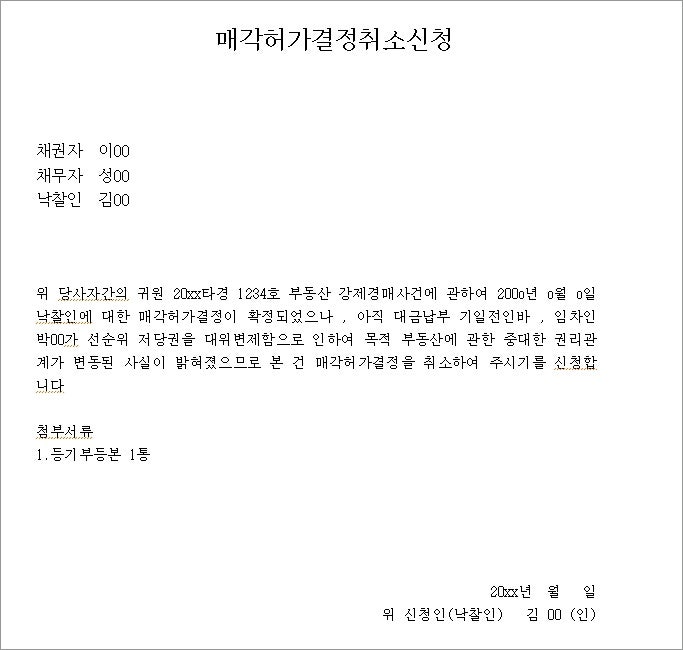 매각허가결정취소신청

채권자 이00
채무자 성00
낙찰인 김00

위 당사자간의 귀원 20xx타경 1234호 부동산 강제경매사건에 관하여 200o년 o월 o일 낙찰인에 대한 매각허가결정이 확정되었으나 , 아직 대금납부 기일전인바 , 임차인 박00가 선순위 저당권을 대위변제함으로 인하여 목적 부동산에 관한 중대한 권리관계가 변동된 사실이 밝혀졌으므로 본 건 매각허가결정을 취소하여 주시기를 신청합니다

첨부서류
1.등기부등본 1통

20xx년 월 일
위 신청인(낙찰인) 김 00 (인)